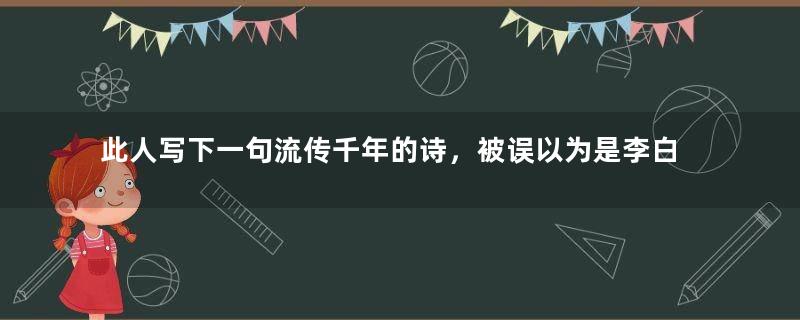 此人写下一句流传千年的诗，被误以为是李白